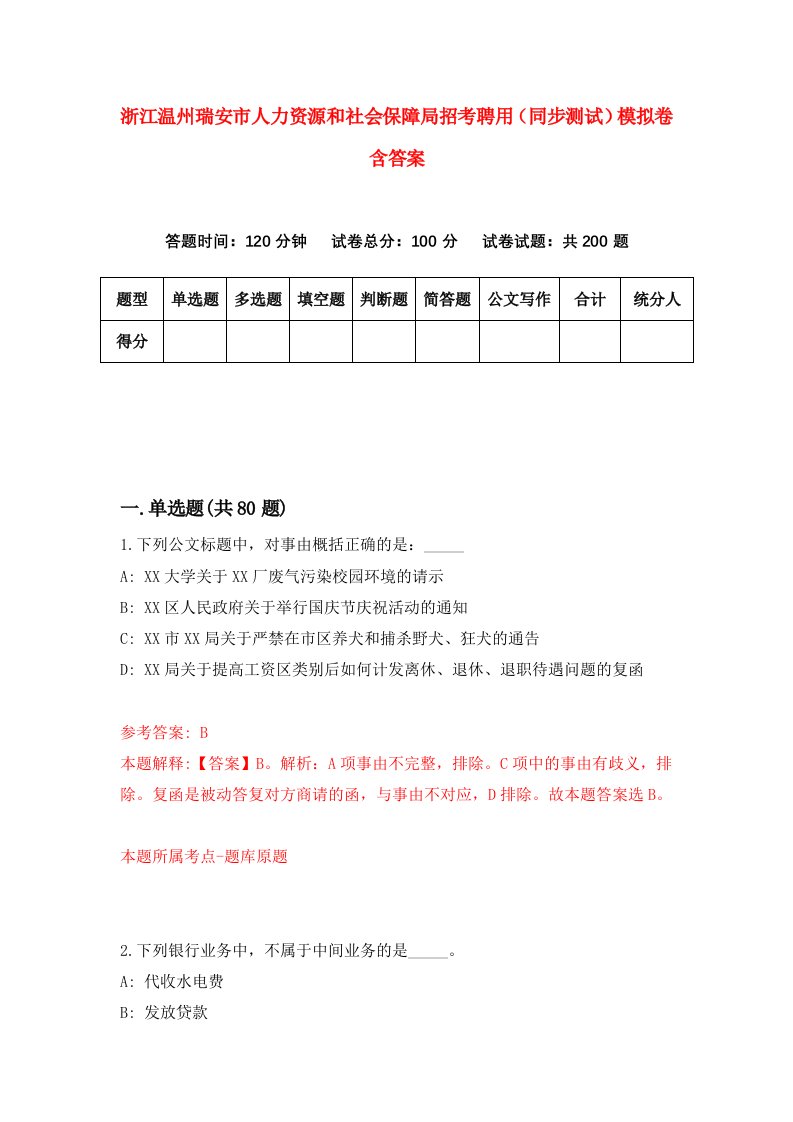 浙江温州瑞安市人力资源和社会保障局招考聘用（同步测试）模拟卷含答案

答题时间：120 分钟　试卷总分：100 分　试卷试题：共 200 题

| 题型 | 单选题 | 多选题 | 填空题 | 判断题 | 简答题 | 公文写作 | 合计 | 统分人 |
|---|---|---|---|---|---|---|---|---|
| 得分 | | | | | | | | |

一.单选题(共 80 题)

1.下列公文标题中，对事由概括正确的是：_____

A: XX 大学关于 XX 厂废气污染校园环境的请示

B: XX 区人民政府关于举行国庆节庆祝活动的通知

C: XX 市 XX 局关于严禁在市区养犬和捕杀野犬、狂犬的通告

D: XX 局关于提高工资区类别后如何计发离休、退休、退职待遇问题的复函

参考答案: B

本题解释:【答案】B。解析：A 项事由不完整，排除。C 项中的事由有歧义，排除。复函是被动答复对方商请的函，与事由不对应，D 排除。故本题答案选 B。

本题所属考点-题库原题

2.下列银行业务中，不属于中间业务的是_____。

A: 代收水电费

B: 发放贷款